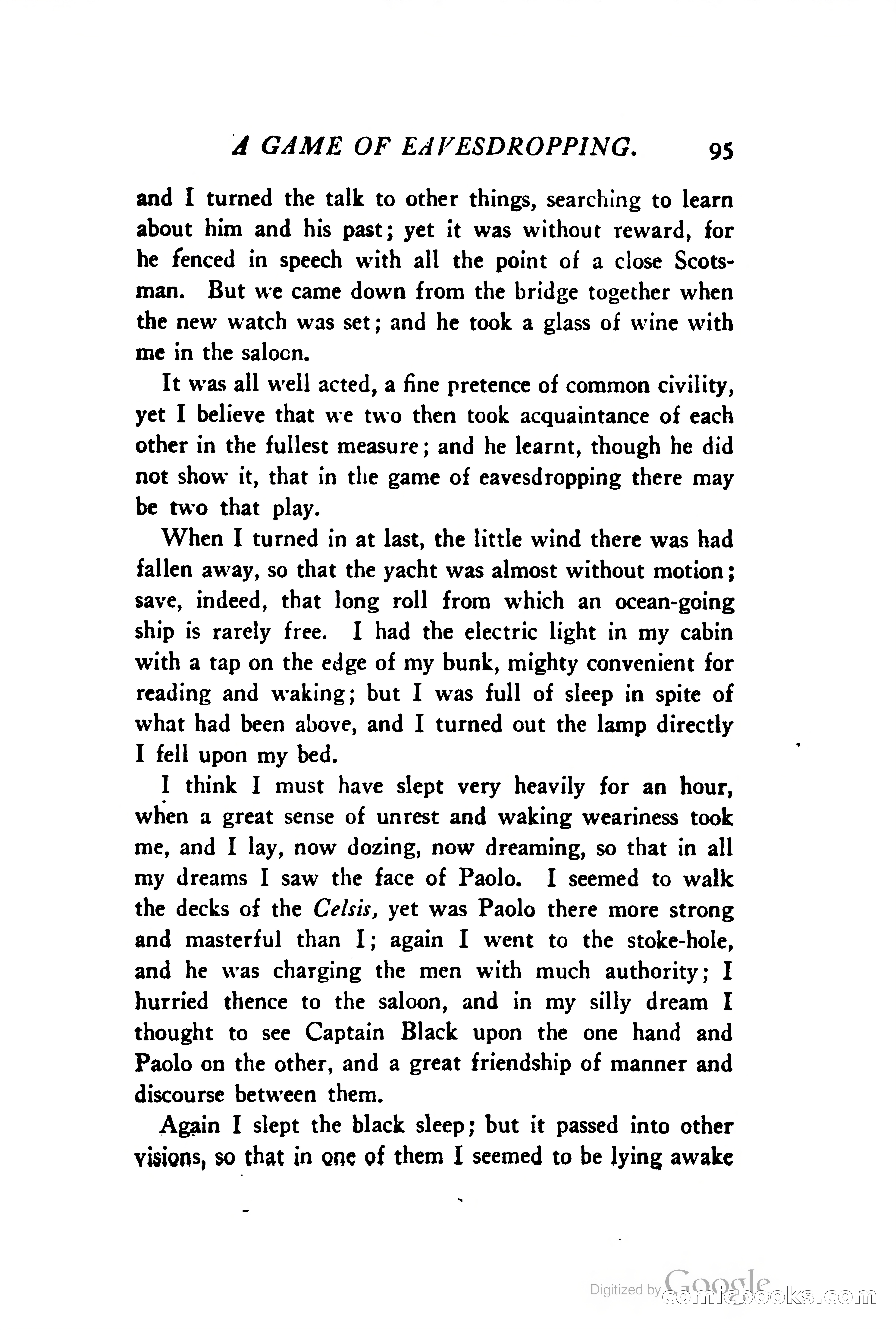 A GAME OF EAVESDROPPING. 95

and I turned the talk to other things, searching to learn about him and his past; yet it was without reward, for he fenced in speech with all the point of a close Scotsman. But we came down from the bridge together when the new watch was set; and he took a glass of wine with me in the saloon.

It was all well acted, a fine pretence of common civility, yet I believe that we two then took acquaintance of each other in the fullest measure; and he learnt, though he did not show it, that in the game of eavesdropping there may be two that play.

When I turned in at last, the little wind there was had fallen away, so that the yacht was almost without motion; save, indeed, that long roll from which an ocean-going ship is rarely free. I had the electric light in my cabin with a tap on the edge of my bunk, mighty convenient for reading and waking; but I was full of sleep in spite of what had been above, and I turned out the lamp directly I fell upon my bed.

I think I must have slept very heavily for an hour, when a great sense of unrest and waking weariness took me, and I lay, now dozing, now dreaming, so that in all my dreams I saw the face of Paolo. I seemed to walk the decks of the Celsis, yet was Paolo there more strong and masterful than I; again I went to the stoke-hole, and he was charging the men with much authority; I hurried thence to the saloon, and in my silly dream I thought to see Captain Black upon the one hand and Paolo on the other, and a great friendship of manner and discourse between them.

Again I slept the black sleep; but it passed into other visions, so that in one of them I seemed to be lying awake

Digitized by Google comicbooks.com